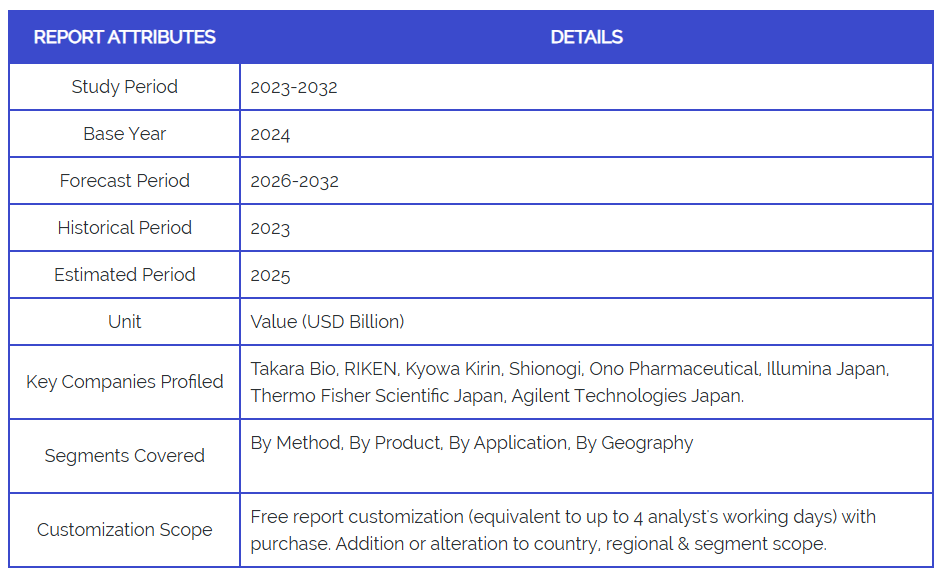 | REPORT ATTRIBUTES | DETAILS |
|---|---|
| Study Period | 2023-2032 |
| Base Year | 2024 |
| Forecast Period | 2026-2032 |
| Historical Period | 2023 |
| Estimated Period | 2025 |
| Unit | Value (USD Billion) |
| Key Companies Profiled | Takara Bio, RIKEN, Kyowa Kirin, Shionogi, Ono Pharmaceutical, Illumina Japan, Thermo Fisher Scientific Japan, Agilent Technologies Japan. |
| Segments Covered | By Method, By Product, By Application, By Geography |
| Customization Scope | Free report customization (equivalent to up to 4 analyst's working days) with purchase. Addition or alteration to country, regional & segment scope. |